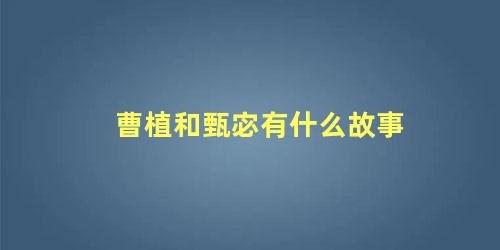 曹植和甄宓有什么故事